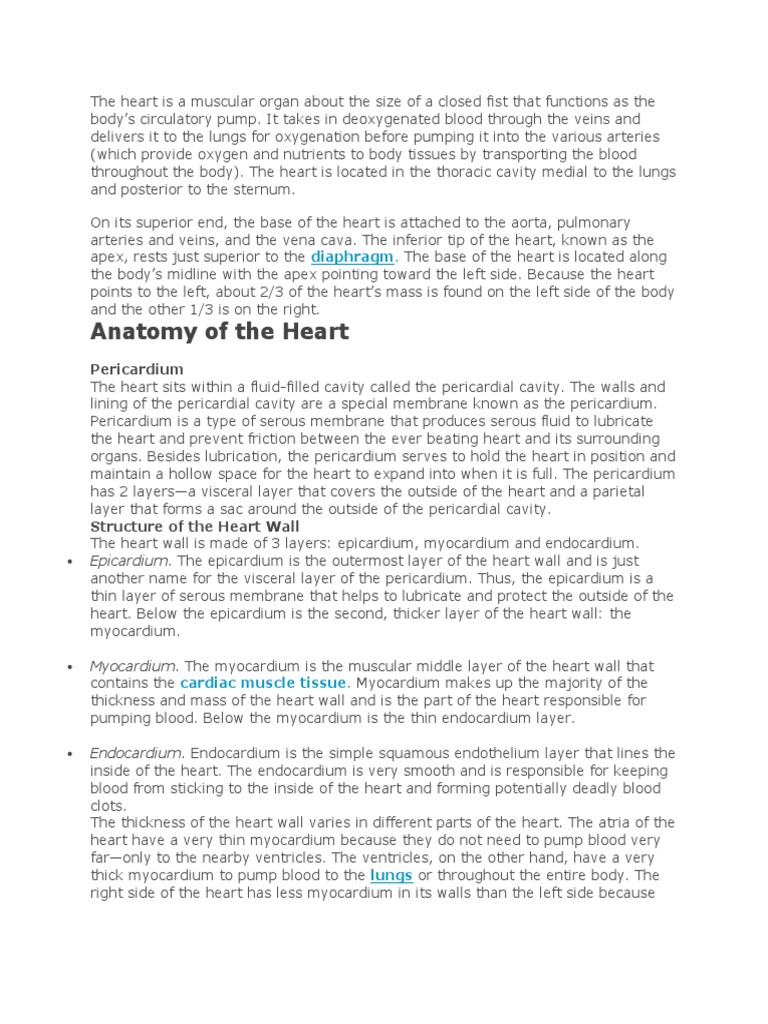 The heart is a muscular organ about the size of a closed fist that functions as the body's circulatory pump. It takes in deoxygenated blood through the veins and delivers it to the lungs for oxygenation before pumping it into the various arteries (which provide oxygen and nutrients to body tissues by transporting the blood throughout the body). The heart is located in the thoracic cavity medial to the lungs and posterior to the sternum.

On its superior end, the base of the heart is attached to the aorta, pulmonary arteries and veins, and the vena cava. The inferior tip of the heart, known as the apex, rests just superior to the diaphragm. The base of the heart is located along the body's midline with the apex pointing toward the left side. Because the heart points to the left, about 2/3 of the heart's mass is found on the left side of the body and the other 1/3 is on the right.

Anatomy of the Heart

Pericardium
The heart sits within a fluid-filled cavity called the pericardial cavity. The walls and lining of the pericardial cavity are a special membrane known as the pericardium. Pericardium is a type of serous membrane that produces serous fluid to lubricate the heart and prevent friction between the ever beating heart and its surrounding organs. Besides lubrication, the pericardium serves to hold the heart in position and maintain a hollow space for the heart to expand into when it is full. The pericardium has 2 layers—a visceral layer that covers the outside of the heart and a parietal layer that forms a sac around the outside of the pericardial cavity.
Structure of the Heart Wall
The heart wall is made of 3 layers: epicardium, myocardium and endocardium.

• Epicardium. The epicardium is the outermost layer of the heart wall and is just another name for the visceral layer of the pericardium. Thus, the epicardium is a thin layer of serous membrane that helps to lubricate and protect the outside of the heart. Below the epicardium is the second, thicker layer of the heart wall: the myocardium.

• Myocardium. The myocardium is the muscular middle layer of the heart wall that contains the cardiac muscle tissue. Myocardium makes up the majority of the thickness and mass of the heart wall and is the part of the heart responsible for pumping blood. Below the myocardium is the thin endocardium layer.

• Endocardium. Endocardium is the simple squamous endothelium layer that lines the inside of the heart. The endocardium is very smooth and is responsible for keeping blood from sticking to the inside of the heart and forming potentially deadly blood clots.
The thickness of the heart wall varies in different parts of the heart. The atria of the heart have a very thin myocardium because they do not need to pump blood very far—only to the nearby ventricles. The ventricles, on the other hand, have a very thick myocardium to pump blood to the lungs or throughout the entire body. The right side of the heart has less myocardium in its walls than the left side because